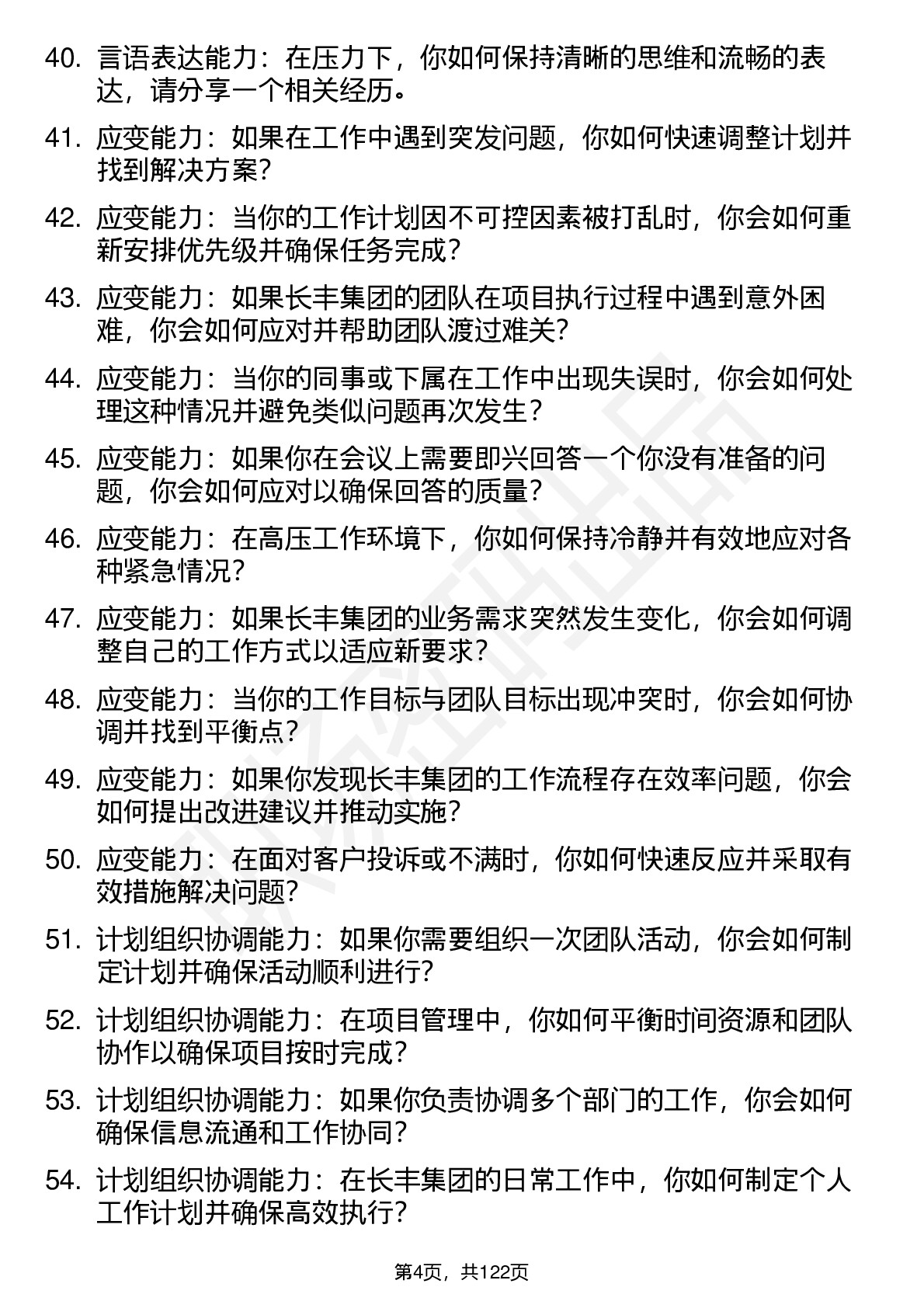 40. 言语表达能力：在压力下，你如何保持清晰的思维和流畅的表达，请分享一个相关经历。

41. 应变能力：如果在工作中遇到突发问题，你如何快速调整计划并找到解决方案？

42. 应变能力：当你的工作计划因不可控因素被打乱时，你会如何重新安排优先级并确保任务完成？

43. 应变能力：如果长丰集团的团队在项目执行过程中遇到意外困难，你会如何应对并帮助团队渡过难关？

44. 应变能力：当你的同事或下属在工作中出现失误时，你会如何处理这种情况并避免类似问题再次发生？

45. 应变能力：如果你在会议上需要即兴回答一个你没有准备的问题，你会如何应对以确保回答的质量？

46. 应变能力：在高压工作环境下，你如何保持冷静并有效地应对各种紧急情况？

47. 应变能力：如果长丰集团的业务需求突然发生变化，你会如何调整自己的工作方式以适应新要求？

48. 应变能力：当你的工作目标与团队目标出现冲突时，你会如何协调并找到平衡点？

49. 应变能力：如果你发现长丰集团的工作流程存在效率问题，你会如何提出改进建议并推动实施？

50. 应变能力：在面对客户投诉或不满时，你如何快速反应并采取有效措施解决问题？

51. 计划组织协调能力：如果你需要组织一次团队活动，你会如何制定计划并确保活动顺利进行？

52. 计划组织协调能力：在项目管理中，你如何平衡时间资源和团队协作以确保项目按时完成？

53. 计划组织协调能力：如果你负责协调多个部门的工作，你会如何确保信息流通和工作协同？

54. 计划组织协调能力：在长丰集团的日常工作中，你如何制定个人工作计划并确保高效执行？

第4页，共122页